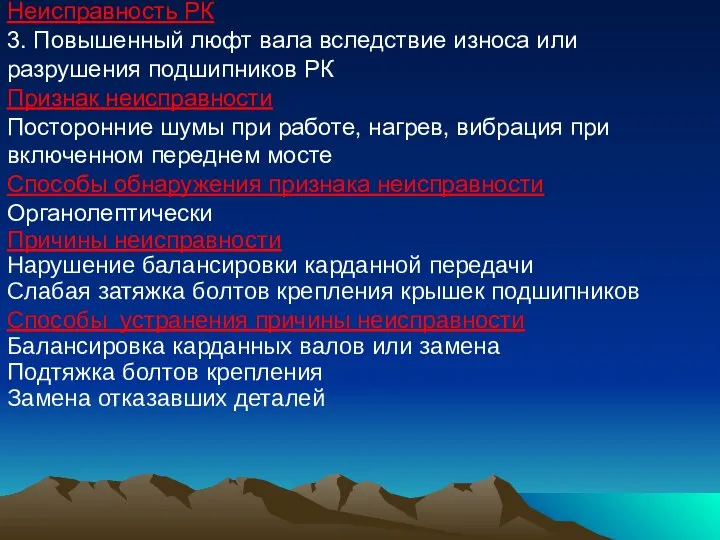 Неисправность РК
3. Повышенный люфт вала вследствие износа или разрушения подшипников РК
Признак неисправности
Посторонние шумы при работе, нагрев, вибрация при включенном переднем мосте
Способы обнаружения признака неисправности
Органолептически
Причины неисправности
Нарушение балансировки карданной передачи
Слабая затяжка болтов крепления крышек подшипников
Способы устранения причины неисправности
Балансировка карданных валов или замена
Подтяжка болтов крепления
Замена отказавших деталей